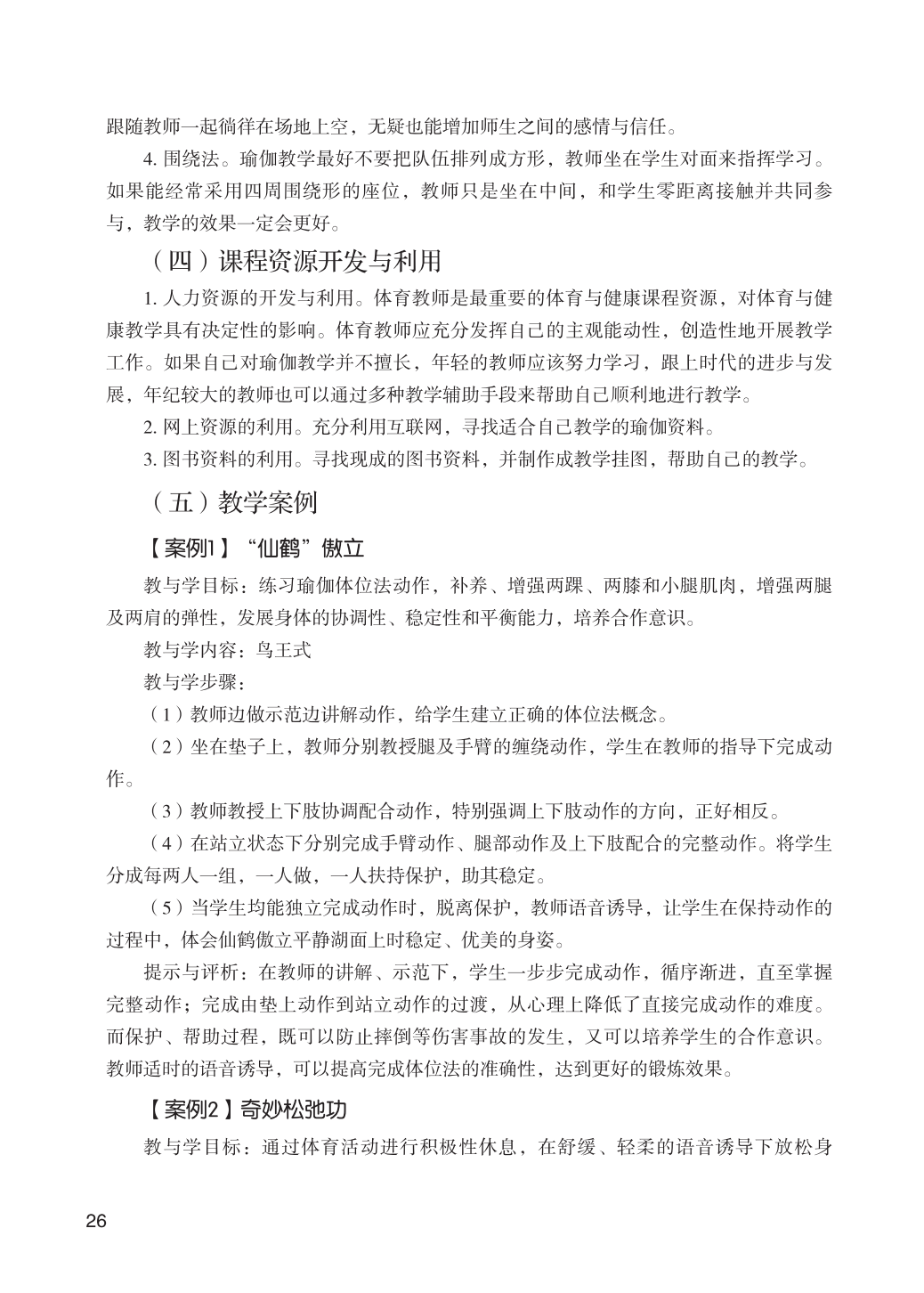 跟随教师一起徜徉在场地上空，无疑也能增加师生之间的感情与信任。

4. 围绕法。瑜伽教学最好不要把队伍排列成方形，教师坐在学生对面来指挥学习。如果能经常采用四周围绕形的座位，教师只是坐在中间，和学生零距离接触并共同参与，教学的效果一定会更好。

（四）课程资源开发与利用

1. 人力资源的开发与利用。体育教师是最重要的体育与健康课程资源，对体育与健康教学具有决定性的影响。体育教师应充分发挥自己的主观能动性，创造性地开展教学工作。如果自己对瑜伽教学并不擅长，年轻的教师应该努力学习，跟上时代的进步与发展，年纪较大的教师也可以通过多种教学辅助手段来帮助自己顺利地进行教学。

2. 网上资源的利用。充分利用互联网，寻找适合自己教学的瑜伽资料。

3. 图书资料的利用。寻找现成的图书资料，并制作成教学挂图，帮助自己的教学。

（五）教学案例

【案例1】“仙鹤”傲立

教与学目标：练习瑜伽体位法动作，补养、增强两踝、两膝和小腿肌肉，增强两腿及两肩的弹性，发展身体的协调性、稳定性和平衡能力，培养合作意识。

教与学内容：鸟王式

教与学步骤：

（1）教师边做示范边讲解动作，给学生建立正确的体位法概念。

（2）坐在垫子上，教师分别教授腿及手臂的缠绕动作，学生在教师的指导下完成动作。

（3）教师教授上下肢协调配合动作，特别强调上下肢动作的方向，正好相反。

（4）在站立状态下分别完成手臂动作、腿部动作及上下肢配合的完整动作。将学生分成每两人一组，一人做，一人扶持保护，助其稳定。

（5）当学生均能独立完成动作时，脱离保护，教师语音诱导，让学生在保持动作的过程中，体会仙鹤傲立平静湖面上时稳定、优美的身姿。

提示与评析：在教师的讲解、示范下，学生一步步完成动作，循序渐进，直至掌握完整动作；完成由垫上动作到站立动作的过渡，从心理上降低了直接完成动作的难度。而保护、帮助过程，既可以防止摔倒等伤害事故的发生，又可以培养学生的合作意识。教师适时的语音诱导，可以提高完成体位法的准确性，达到更好的锻炼效果。

【案例2】奇妙松弛功

教与学目标：通过体育活动进行积极性休息，在舒缓、轻柔的语音诱导下放松身

26